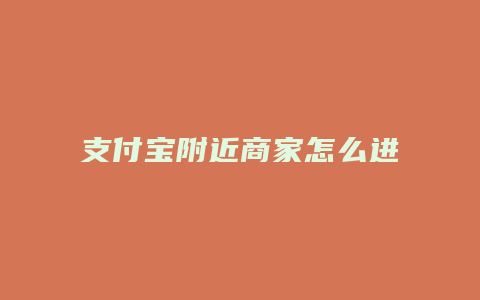 支付宝附近商家怎么进